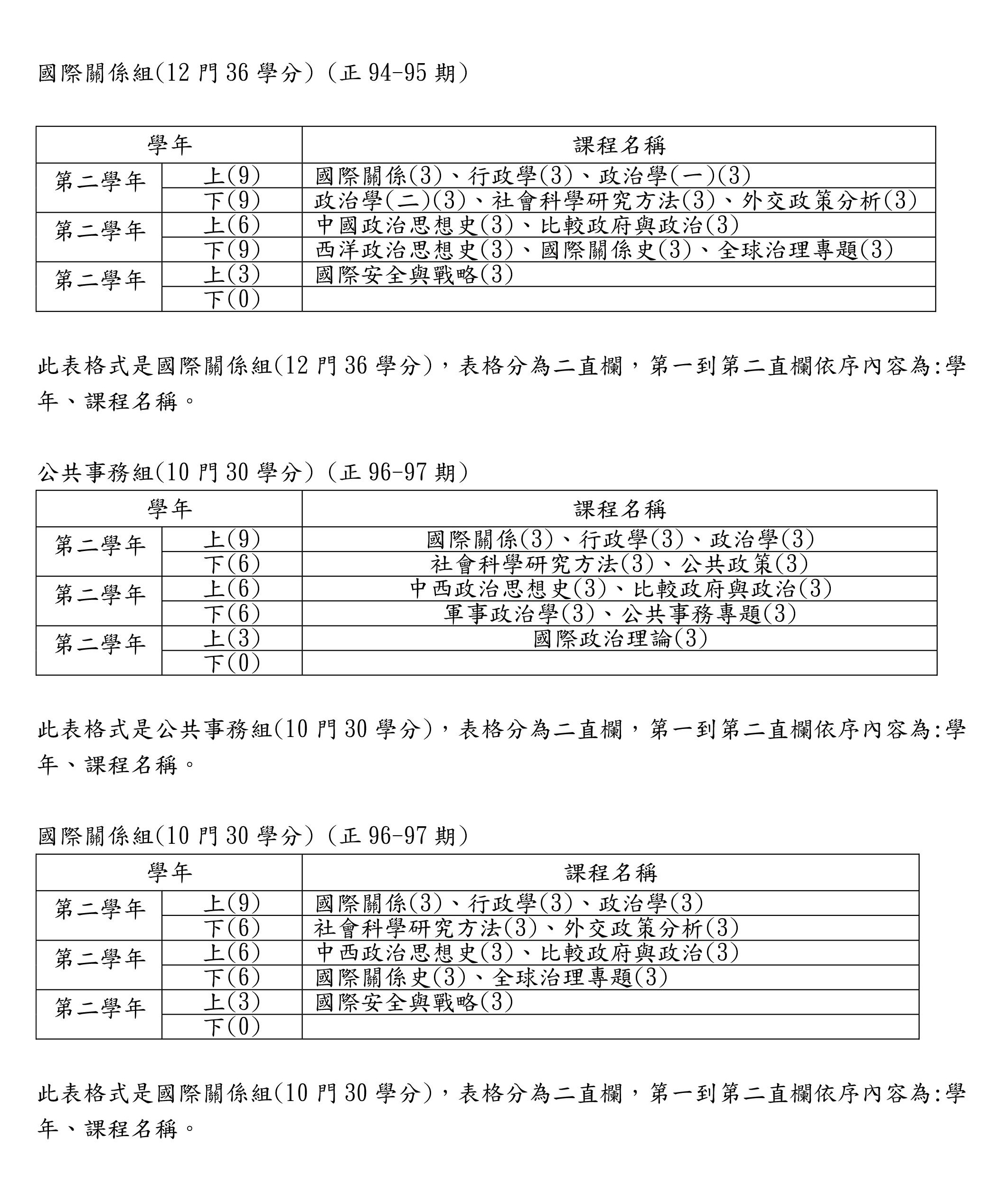 國際關係組(12 門 36 學分)(正 94-95 期)

| 學年 | | 課程名稱 |
|---|---|---|
| 第二學年 | 上(9) | 國際關係(3)、行政學(3)、政治學(一)(3) |
| | 下(9) | 政治學(二)(3)、社會科學研究方法(3)、外交政策分析(3) |
| 第二學年 | 上(6) | 中國政治思想史(3)、比較政府與政治(3) |
| | 下(9) | 西洋政治思想史(3)、國際關係史(3)、全球治理專題(3) |
| 第二學年 | 上(3) | 國際安全與戰略(3) |
| | 下(0) | |

此表格式是國際關係組(12 門 36 學分),表格分為二直欄,第一到第二直欄依序內容為:學年、課程名稱。

公共事務組(10 門 30 學分)(正 96-97 期)

| 學年 | | 課程名稱 |
|---|---|---|
| 第二學年 | 上(9) | 國際關係(3)、行政學(3)、政治學(3) |
| | 下(6) | 社會科學研究方法(3)、公共政策(3) |
| 第二學年 | 上(6) | 中西政治思想史(3)、比較政府與政治(3) |
| | 下(6) | 軍事政治學(3)、公共事務專題(3) |
| 第二學年 | 上(3) | 國際政治理論(3) |
| | 下(0) | |

此表格式是公共事務組(10 門 30 學分),表格分為二直欄,第一到第二直欄依序內容為:學年、課程名稱。

國際關係組(10 門 30 學分)(正 96-97 期)

| 學年 | | 課程名稱 |
|---|---|---|
| 第二學年 | 上(9) | 國際關係(3)、行政學(3)、政治學(3) |
| | 下(6) | 社會科學研究方法(3)、外交政策分析(3) |
| 第二學年 | 上(6) | 中西政治思想史(3)、比較政府與政治(3) |
| | 下(6) | 國際關係史(3)、全球治理專題(3) |
| 第二學年 | 上(3) | 國際安全與戰略(3) |
| | 下(0) | |

此表格式是國際關係組(10 門 30 學分),表格分為二直欄,第一到第二直欄依序內容為:學年、課程名稱。